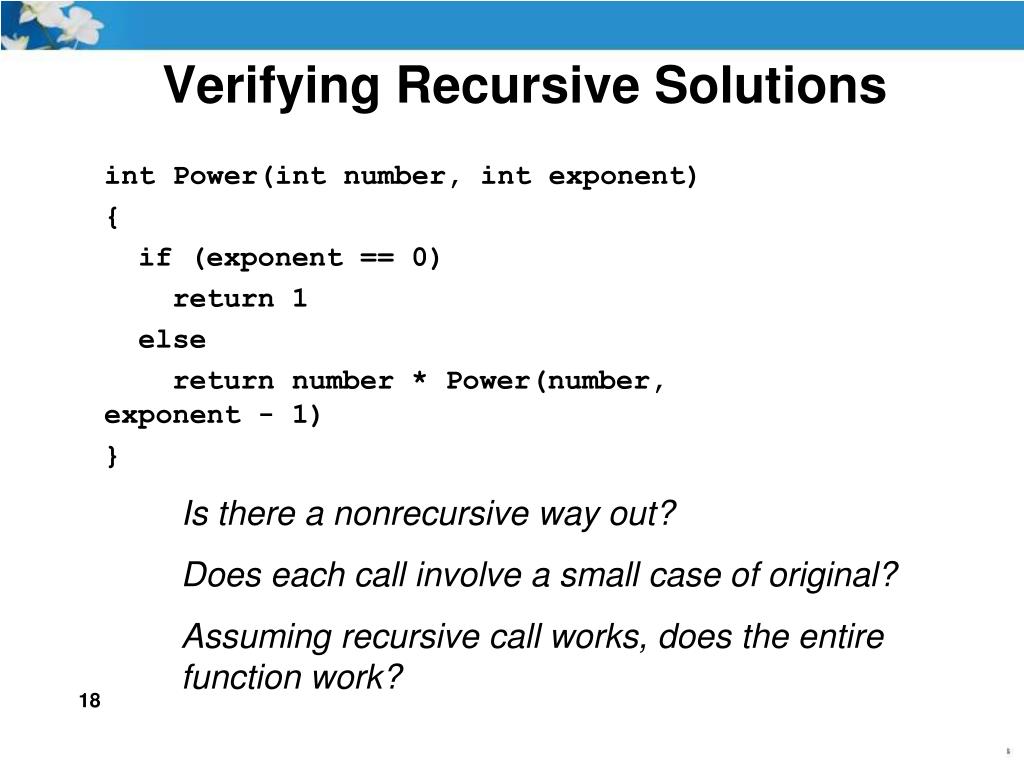 Verifying Recursive Solutions

int Power(int number, int exponent)
{
  if (exponent == 0)
    return 1
  else
    return number * Power(number, exponent - 1)
}

Is there a nonrecursive way out?

Does each call involve a small case of original?

Assuming recursive call works, does the entire function work?

18